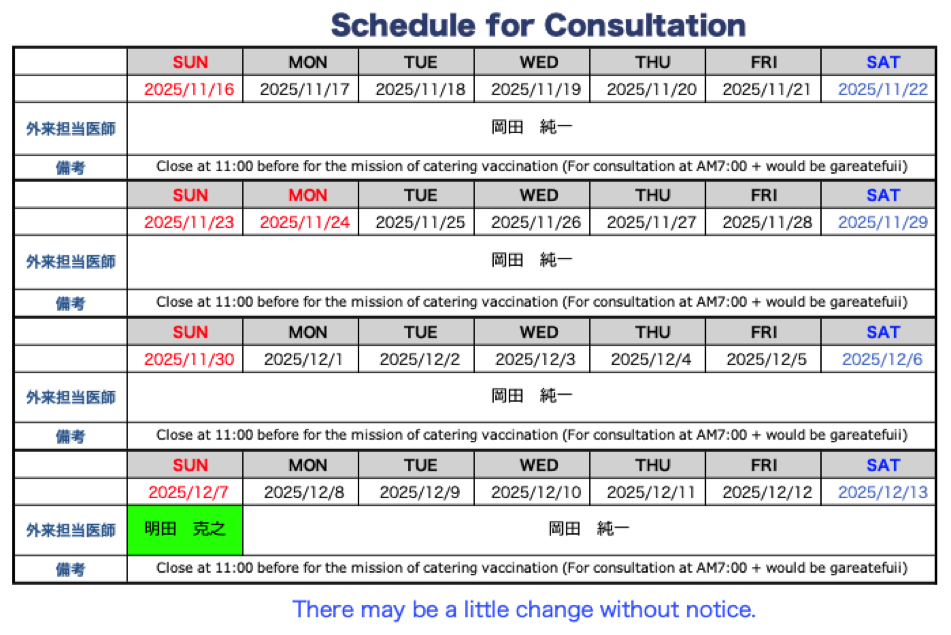 Schedule for Consultation

| | SUN | MON | TUE | WED | THU | FRI | SAT |
|---|---|---|---|---|---|---|---|
| | 2025/11/16 | 2025/11/17 | 2025/11/18 | 2025/11/19 | 2025/11/20 | 2025/11/21 | 2025/11/22 |
| 外来担当医師 | 岡田　純一 | | | | | | |
| 備考 | Close at 11:00 before for the mission of catering vaccination (For consultation at AM7:00 + would be gareatefuii) | | | | | | |
| | SUN | MON | TUE | WED | THU | FRI | SAT |
| | 2025/11/23 | 2025/11/24 | 2025/11/25 | 2025/11/26 | 2025/11/27 | 2025/11/28 | 2025/11/29 |
| 外来担当医師 | 岡田　純一 | | | | | | |
| 備考 | Close at 11:00 before for the mission of catering vaccination (For consultation at AM7:00 + would be gareatefuii) | | | | | | |
| | SUN | MON | TUE | WED | THU | FRI | SAT |
| | 2025/11/30 | 2025/12/1 | 2025/12/2 | 2025/12/3 | 2025/12/4 | 2025/12/5 | 2025/12/6 |
| 外来担当医師 | 岡田　純一 | | | | | | |
| 備考 | Close at 11:00 before for the mission of catering vaccination (For consultation at AM7:00 + would be gareatefuii) | | | | | | |
| | SUN | MON | TUE | WED | THU | FRI | SAT |
| | 2025/12/7 | 2025/12/8 | 2025/12/9 | 2025/12/10 | 2025/12/11 | 2025/12/12 | 2025/12/13 |
| 外来担当医師 | 明田　克之 | 岡田　純一 | | | | | |
| 備考 | Close at 11:00 before for the mission of catering vaccination (For consultation at AM7:00 + would be gareatefuii) | | | | | | |

There may be a little change without notice.